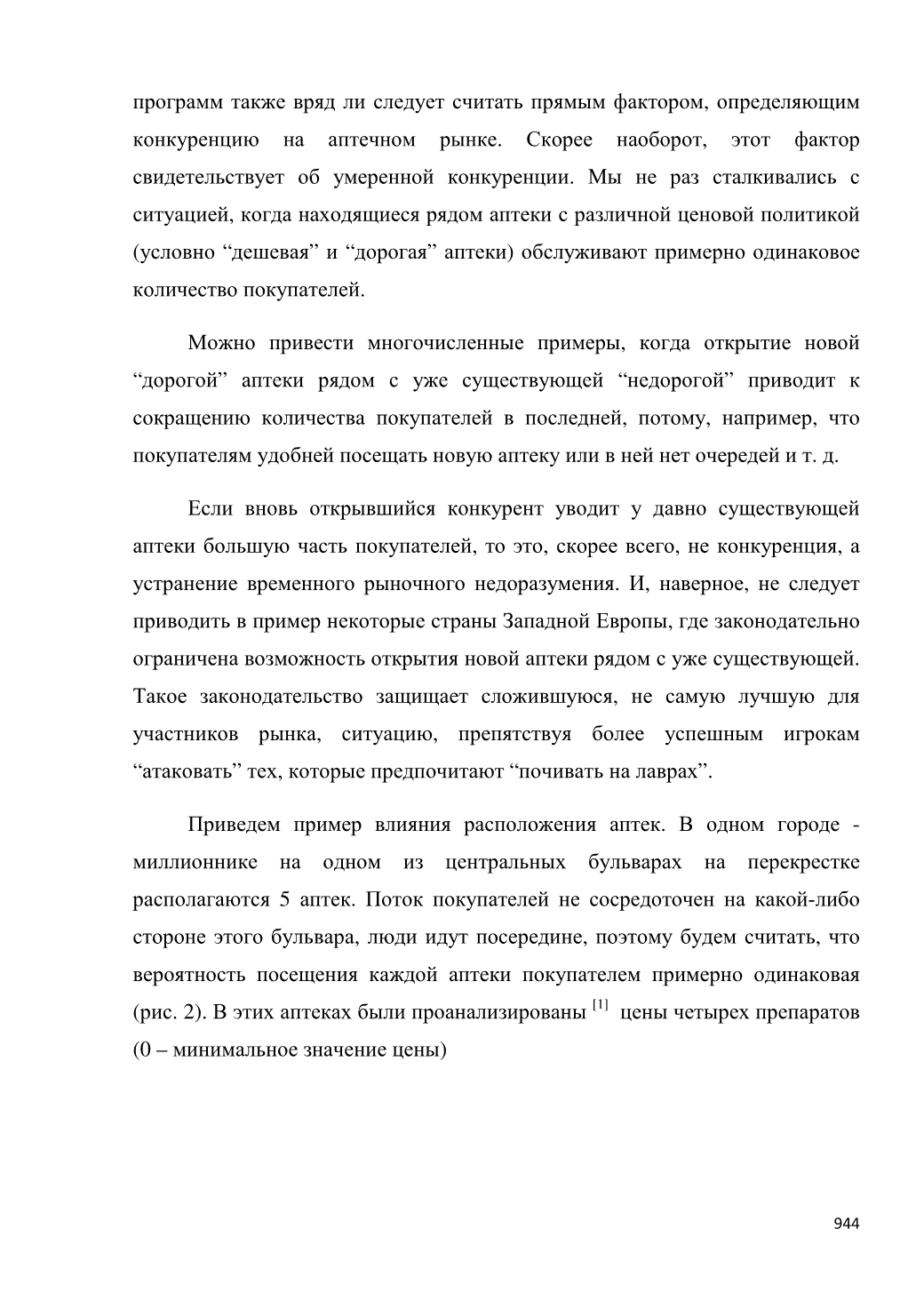 программ также вряд ли следует считать прямым фактором, определяющим конкуренцию на аптечном рынке. Скорее наоборот, этот фактор свидетельствует об умеренной конкуренции. Мы не раз сталкивались с ситуацией, когда находящиеся рядом аптеки с различной ценовой политикой (условно “дешевая” и “дорогая” аптеки) обслуживают примерно одинаковое количество покупателей.

Можно привести многочисленные примеры, когда открытие новой “дорогой” аптеки рядом с уже существующей “недорогой” приводит к сокращению количества покупателей в последней, потому, например, что покупателям удобней посещать новую аптеку или в ней нет очередей и т. д.

Если вновь открывшийся конкурент уводит у давно существующей аптеки большую часть покупателей, то это, скорее всего, не конкуренция, а устранение временного рыночного недоразумения. И, наверное, не следует приводить в пример некоторые страны Западной Европы, где законодательно ограничена возможность открытия новой аптеки рядом с уже существующей. Такое законодательство защищает сложившуюся, не самую лучшую для участников рынка, ситуацию, препятствуя более успешным игрокам “атаковать” тех, которые предпочитают “почивать на лаврах”.

Приведем пример влияния расположения аптек. В одном городе - миллионнике на одном из центральных бульварах на перекрестке располагаются 5 аптек. Поток покупателей не сосредоточен на какой-либо стороне этого бульвара, люди идут посередине, поэтому будем считать, что вероятность посещения каждой аптеки покупателем примерно одинаковая (рис. 2). В этих аптеках были проанализированы $^{[1]}$ цены четырех препаратов (0 – минимальное значение цены)

944